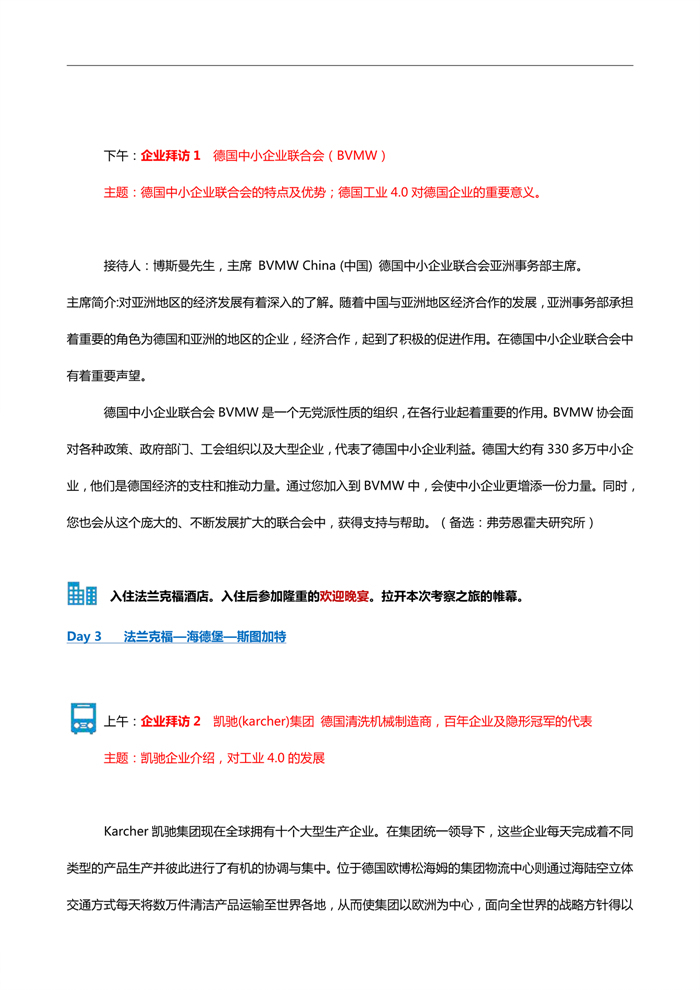 下午：企业拜访 1　德国中小企业联合会（BVMW）

主题：德国中小企业联合会的特点及优势；德国工业 4.0 对德国企业的重要意义。

接待人：博斯曼先生，主席 BVMW China (中国) 德国中小企业联合会亚洲事务部主席。

主席简介:对亚洲地区的经济发展有着深入的了解。随着中国与亚洲地区经济合作的发展，亚洲事务部承担着重要的角色为德国和亚洲的地区的企业，经济合作，起到了积极的促进作用。在德国中小企业联合会中有着重要声望。

德国中小企业联合会 BVMW 是一个无党派性质的组织，在各行业起着重要的作用。BVMW 协会面对各种政策、政府部门、工会组织以及大型企业，代表了德国中小企业利益。德国大约有 330 多万中小企业，他们是德国经济的支柱和推动力量。通过您加入到 BVMW 中，会使中小企业更增添一份力量。同时，您也会从这个庞大的、不断发展扩大的联合会中，获得支持与帮助。（备选：弗劳恩霍夫研究所）

入住法兰克福酒店。入住后参加隆重的欢迎晚宴。拉开本次考察之旅的帷幕。

Day 3　法兰克福—海德堡—斯图加特

上午：企业拜访 2　凯驰(karcher)集团 德国清洗机械制造商，百年企业及隐形冠军的代表

主题：凯驰企业介绍，对工业 4.0 的发展

Karcher 凯驰集团现在全球拥有十个大型生产企业。在集团统一领导下，这些企业每天完成着不同类型的产品生产并彼此进行了有机的协调与集中。位于德国欧博松海姆的集团物流中心则通过海陆空立体交通方式每天将数万件清洁产品运输至世界各地，从而使集团以欧洲为中心，面向全世界的战略方针得以